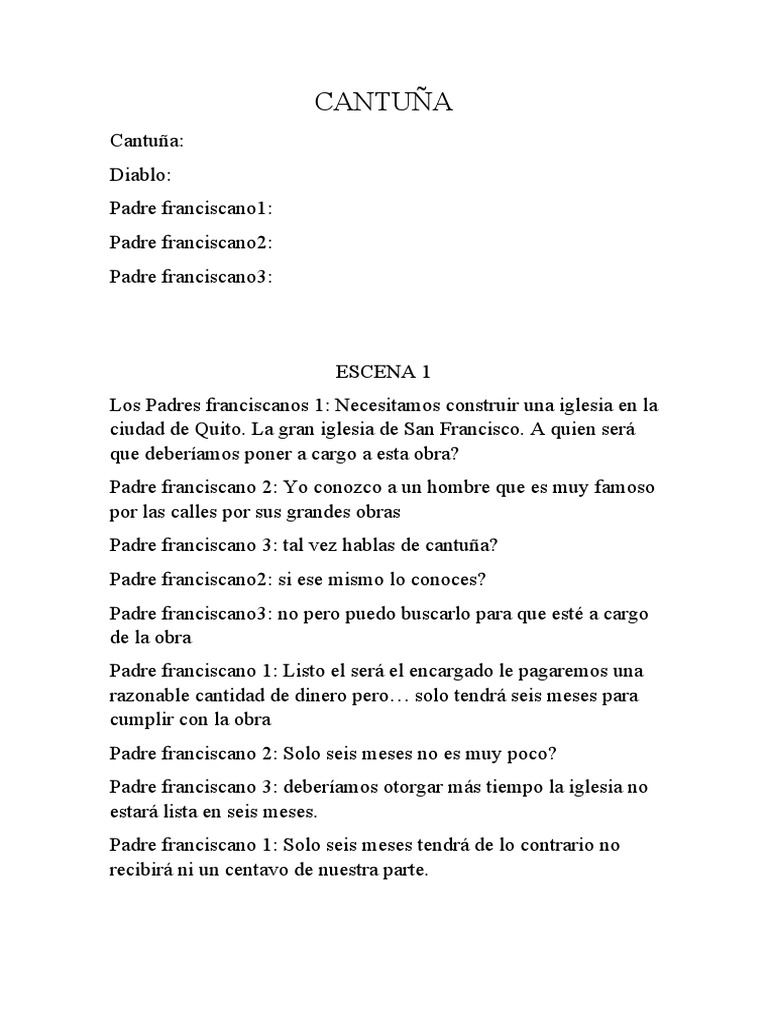 CANTUÑA

Cantuña:

Diablo:

Padre franciscano1:

Padre franciscano2:

Padre franciscano3:

ESCENA 1

Los Padres franciscanos 1: Necesitamos construir una iglesia en la ciudad de Quito. La gran iglesia de San Francisco. A quien será que deberíamos poner a cargo a esta obra?

Padre franciscano 2: Yo conozco a un hombre que es muy famoso por las calles por sus grandes obras

Padre franciscano 3: tal vez hablas de cantuña?

Padre franciscano2: si ese mismo lo conoces?

Padre franciscano3: no pero puedo buscarlo para que esté a cargo de la obra

Padre franciscano 1: Listo el será el encargado le pagaremos una razonable cantidad de dinero pero… solo tendrá seis meses para cumplir con la obra

Padre franciscano 2: Solo seis meses no es muy poco?

Padre franciscano 3: deberíamos otorgar más tiempo la iglesia no estará lista en seis meses.

Padre franciscano 1: Solo seis meses tendrá de lo contrario no recibirá ni un centavo de nuestra parte.